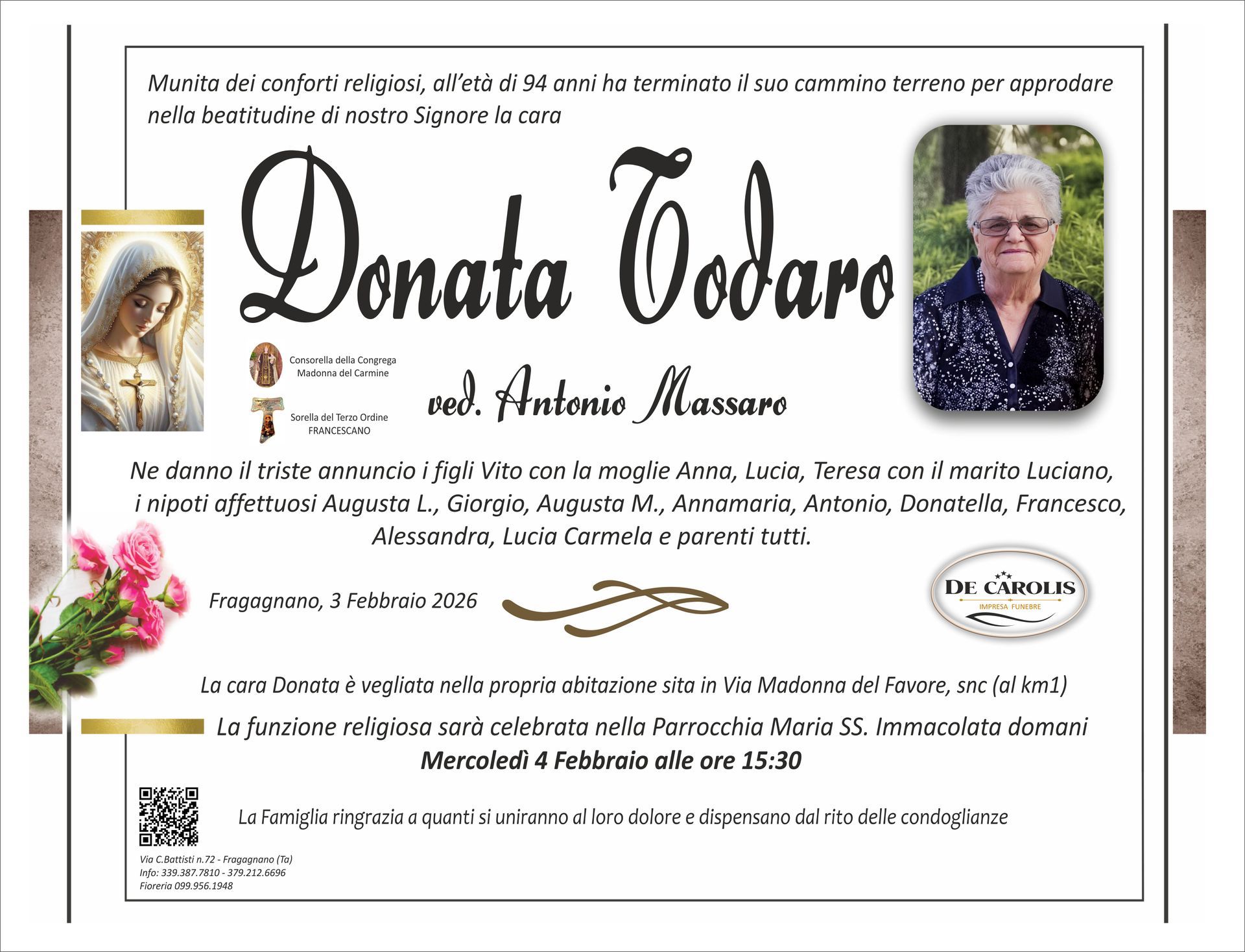 Munita dei conforti religiosi, all'età di 94 anni ha terminato il suo cammino terreno per approdare nella beatitudine di nostro Signore la cara

Donata Todaro

Consorella della Congrega Madonna del Carmine

Sorella del Terzo Ordine FRANCESCANO

ved. Antonio Massaro

Ne danno il triste annuncio i figli Vito con la moglie Anna, Lucia, Teresa con il marito Luciano, i nipoti affettuosi Augusta L., Giorgio, Augusta M., Annamaria, Antonio, Donatella, Francesco, Alessandra, Lucia Carmela e parenti tutti.

Fragagnano, 3 Febbraio 2026

DE CAROLIS
IMPRESA FUNEBRE

La cara Donata è vegliata nella propria abitazione sita in Via Madonna del Favore, snc (al km1)

La funzione religiosa sarà celebrata nella Parrocchia Maria SS. Immacolata domani
Mercoledì 4 Febbraio alle ore 15:30

La Famiglia ringrazia a quanti si uniranno al loro dolore e dispensano dal rito delle condoglianze

Via C.Battisti n.72 - Fragagnano (Ta)
Info: 339.387.7810 - 379.212.6696
Fioreria 099.956.1948